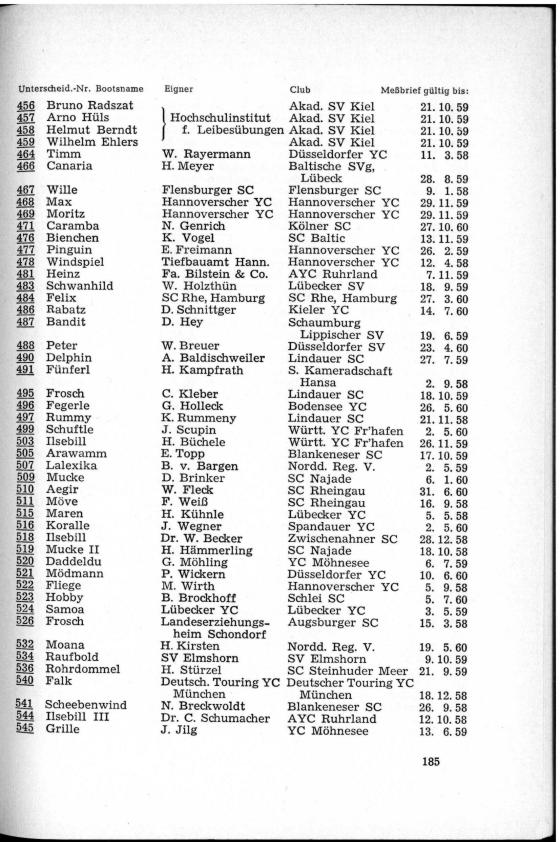 | Unterscheid.-Nr. | Bootsname | Eigner | Club | Meßbrief gültig bis: |
|---|---|---|---|---|
| 456 | Bruno Radszat | Hochschulinstitut f. Leibesübungen | Akad. SV Kiel | 21. 10. 59 |
| 457 | Arno Hüls | | Akad. SV Kiel | 21. 10. 59 |
| 458 | Helmut Berndt | | Akad. SV Kiel | 21. 10. 59 |
| 459 | Wilhelm Ehlers | | Akad. SV Kiel | 21. 10. 59 |
| 464 | Timm | W. Rayermann | Düsseldorfer YC | 11. 3. 58 |
| 466 | Canaria | H. Meyer | Baltische SVg, Lübeck | 28. 8. 59 |
| 467 | Wille | Flensburger SC | Flensburger SC | 9. 1. 58 |
| 468 | Max | Hannoverscher YC | Hannoverscher YC | 29. 11. 59 |
| 469 | Moritz | Hannoverscher YC | Hannoverscher YC | 29. 11. 59 |
| 471 | Caramba | N. Genrich | Kölner SC | 27. 10. 60 |
| 476 | Bienchen | K. Vogel | SC Baltic | 13. 11. 59 |
| 477 | Pinguin | E. Freimann | Hannoverscher YC | 26. 2. 59 |
| 478 | Windspiel | Tiefbauamt Hann. | Hannoverscher YC | 12. 4. 58 |
| 481 | Heinz | Fa. Bilstein & Co. | AYC Ruhrland | 7. 11. 59 |
| 483 | Schwanhild | W. Holzthün | Lübecker SV | 18. 9. 59 |
| 484 | Felix | SC Rhe, Hamburg | SC Rhe, Hamburg | 27. 3. 60 |
| 486 | Rabatz | D. Schnittger | Kieler YC | 14. 7. 60 |
| 487 | Bandit | D. Hey | Schaumburg Lippischer SV | 19. 6. 59 |
| 488 | Peter | W. Breuer | Düsseldorfer SV | 23. 4. 60 |
| 490 | Delphin | A. Baldischweiler | Lindauer SC | 27. 7. 59 |
| 491 | Fünferl | H. Kampfrath | S. Kameradschaft Hansa | 2. 9. 58 |
| 495 | Frosch | C. Kleber | Lindauer SC | 18. 10. 59 |
| 496 | Fegerle | G. Holleck | Bodensee YC | 26. 5. 60 |
| 497 | Rummy | K. Rummeny | Lindauer SC | 21. 11. 58 |
| 499 | Schuftle | J. Scupin | Württ. YC Fr'hafen | 2. 5. 60 |
| 503 | Ilsebill | H. Büchele | Württ. YC Fr'hafen | 26. 11. 59 |
| 505 | Arawamm | E. Topp | Blankeneser SC | 17. 10. 59 |
| 507 | Lalexika | B. v. Bargen | Nordd. Reg. V. | 2. 5. 59 |
| 509 | Mucke | D. Brinker | SC Najade | 6. 1. 60 |
| 510 | Aegir | W. Fleck | SC Rheingau | 31. 6. 60 |
| 511 | Möve | F. Weiß | SC Rheingau | 16. 9. 58 |
| 515 | Maren | H. Kühnle | Lübecker YC | 5. 5. 58 |
| 516 | Koralle | J. Wegner | Spandauer YC | 2. 5. 60 |
| 518 | Ilsebill | Dr. W. Becker | Zwischenahner SC | 28. 12. 58 |
| 519 | Mucke II | H. Hämmerling | SC Najade | 18. 10. 58 |
| 520 | Daddeldu | G. Möhling | YC Möhnesee | 6. 7. 59 |
| 521 | Mödmann | P. Wickern | Düsseldorfer YC | 10. 6. 60 |
| 522 | Fliege | M. Wirth | Hannoverscher YC | 5. 9. 58 |
| 523 | Hobby | B. Brockhoff | Schlei SC | 5. 7. 60 |
| 524 | Samoa | Lübecker YC | Lübecker YC | 3. 5. 59 |
| 526 | Frosch | Landeserziehungsheim Schondorf | Augsburger SC | 15. 3. 58 |
| 532 | Moana | H. Kirsten | Nordd. Reg. V. | 19. 5. 60 |
| 534 | Raufbold | SV Elmshorn | SV Elmshorn | 9. 10. 59 |
| 536 | Rohrdommel | H. Stürzel | SC Steinhuder Meer | 21. 9. 59 |
| 540 | Falk | Deutsch. Touring YC München | Deutscher Touring YC München | 18. 12. 58 |
| 541 | Scheebenwind | N. Breckwoldt | Blankeneser SC | 26. 9. 58 |
| 544 | Ilsebill III | Dr. C. Schumacher | AYC Ruhrland | 12. 10. 58 |
| 545 | Grille | J. Jilg | YC Möhnesee | 13. 6. 59 |

185